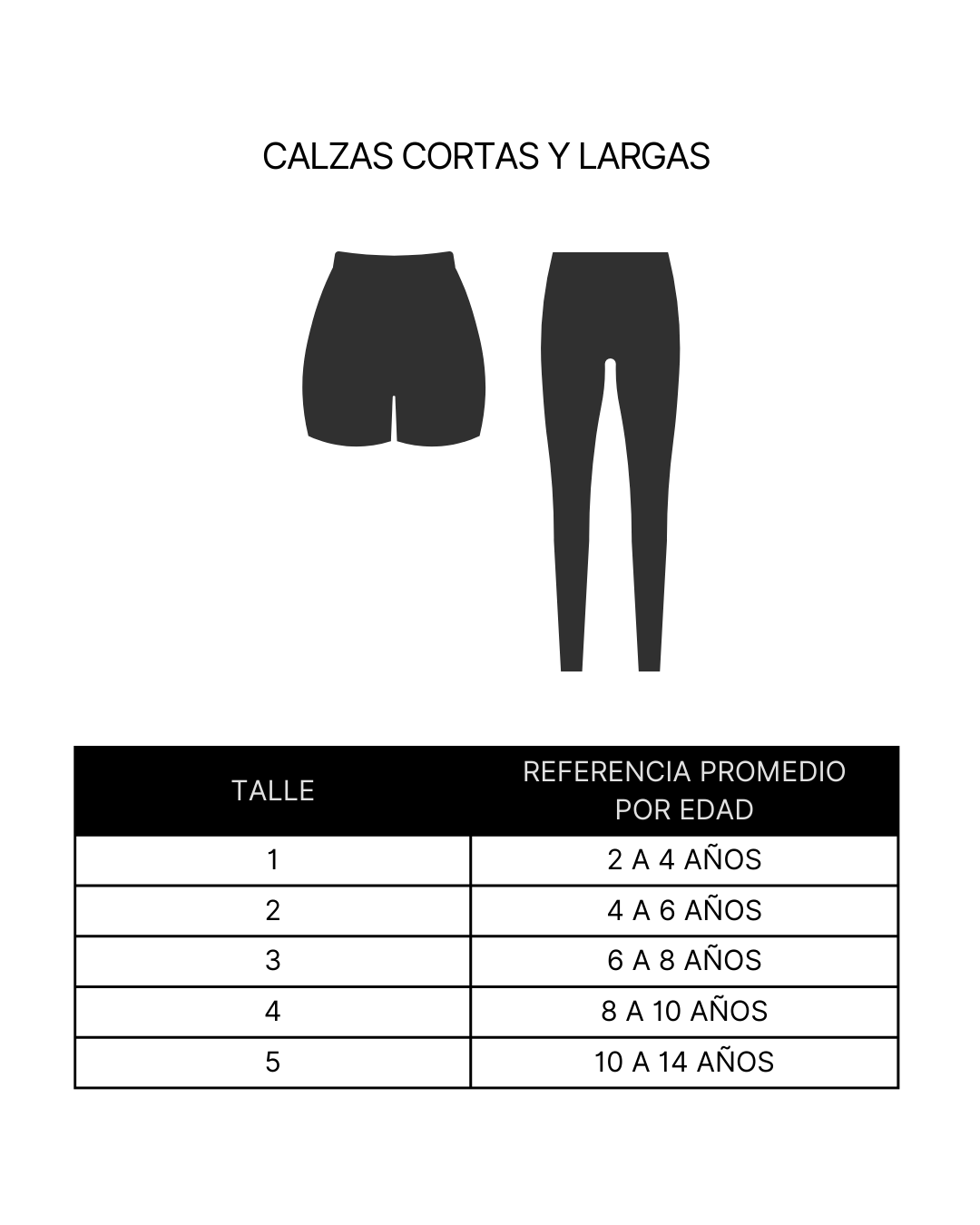 CALZAS CORTAS Y LARGAS

| TALLE | REFERENCIA PROMEDIO POR EDAD |
|---|---|
| 1 | 2 A 4 AÑOS |
| 2 | 4 A 6 AÑOS |
| 3 | 6 A 8 AÑOS |
| 4 | 8 A 10 AÑOS |
| 5 | 10 A 14 AÑOS |